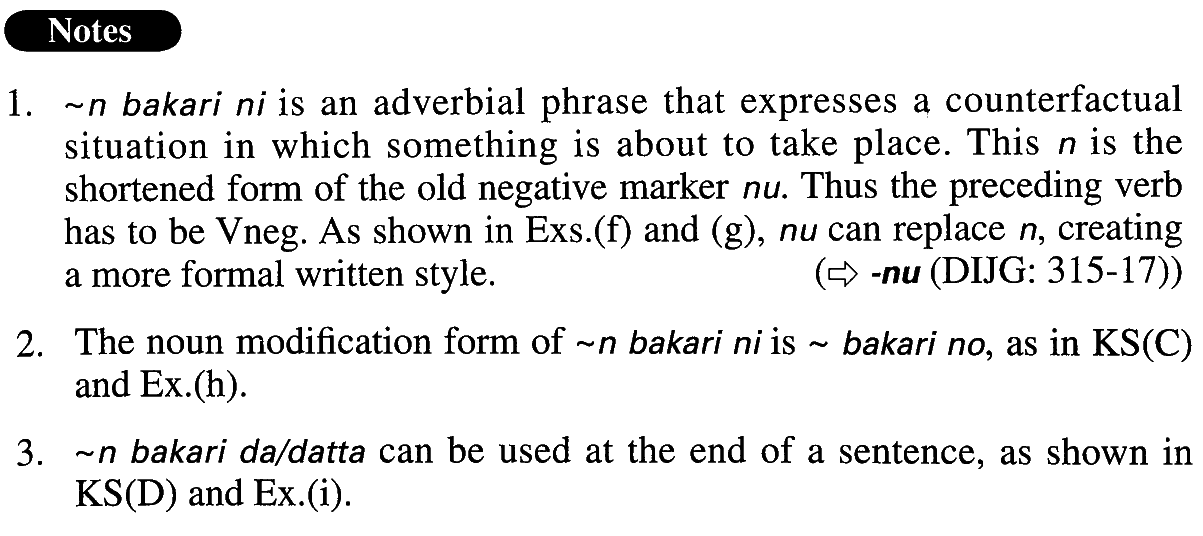 Notes

1. ~n bakari ni is an adverbial phrase that expresses a counterfactual situation in which something is about to take place. This n is the shortened form of the old negative marker nu. Thus the preceding verb has to be Vneg. As shown in Exs.(f) and (g), nu can replace n, creating a more formal written style. (⇨ -nu (DIJG: 315-17))

2. The noun modification form of ~n bakari ni is ~ bakari no, as in KS(C) and Ex.(h).

3. ~n bakari da/datta can be used at the end of a sentence, as shown in KS(D) and Ex.(i).